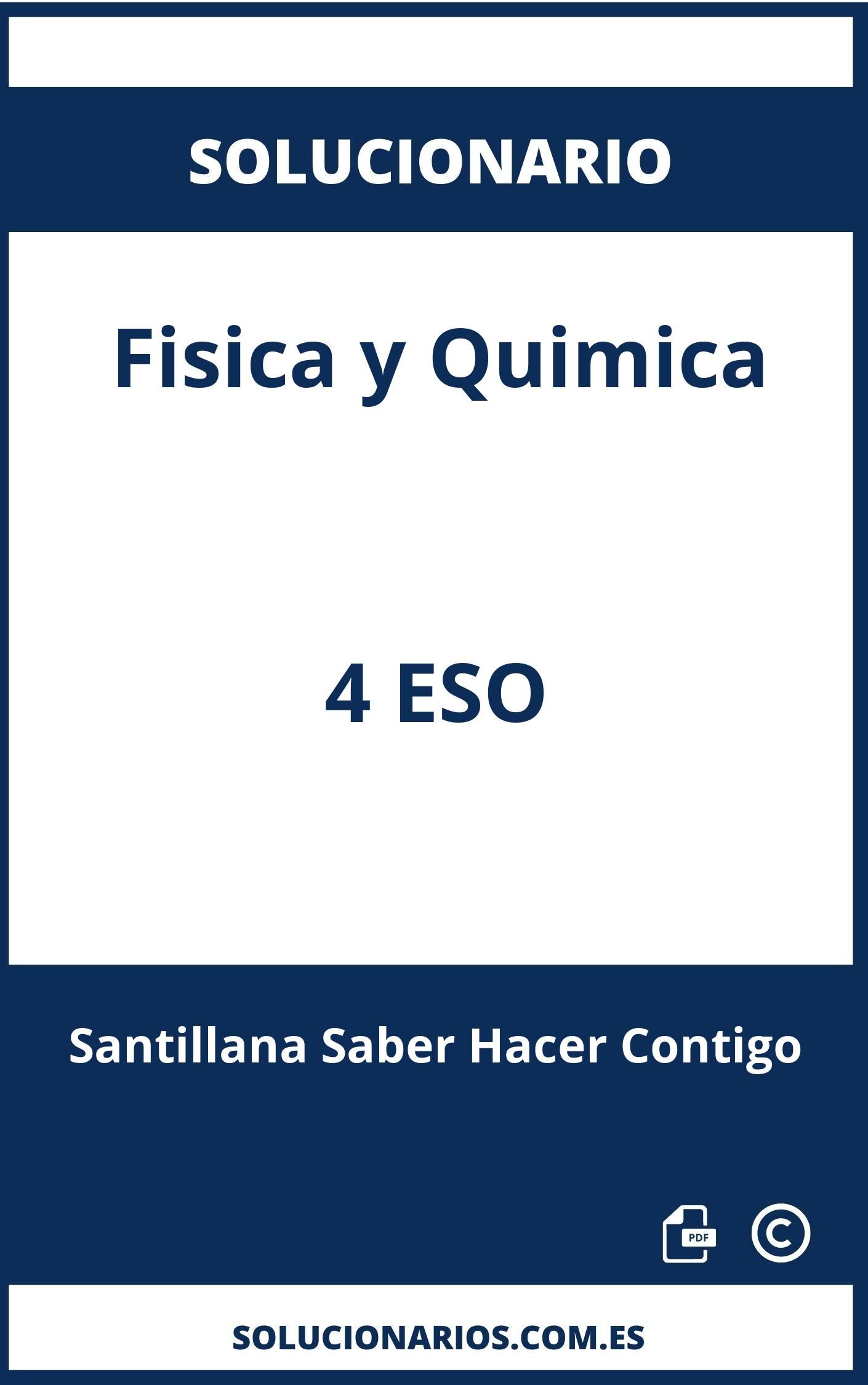 SOLUCIONARIO

Fisica y Quimica

4 ESO

Santillana Saber Hacer Contigo

PDF ©

SOLUCIONARIOS.COM.ES